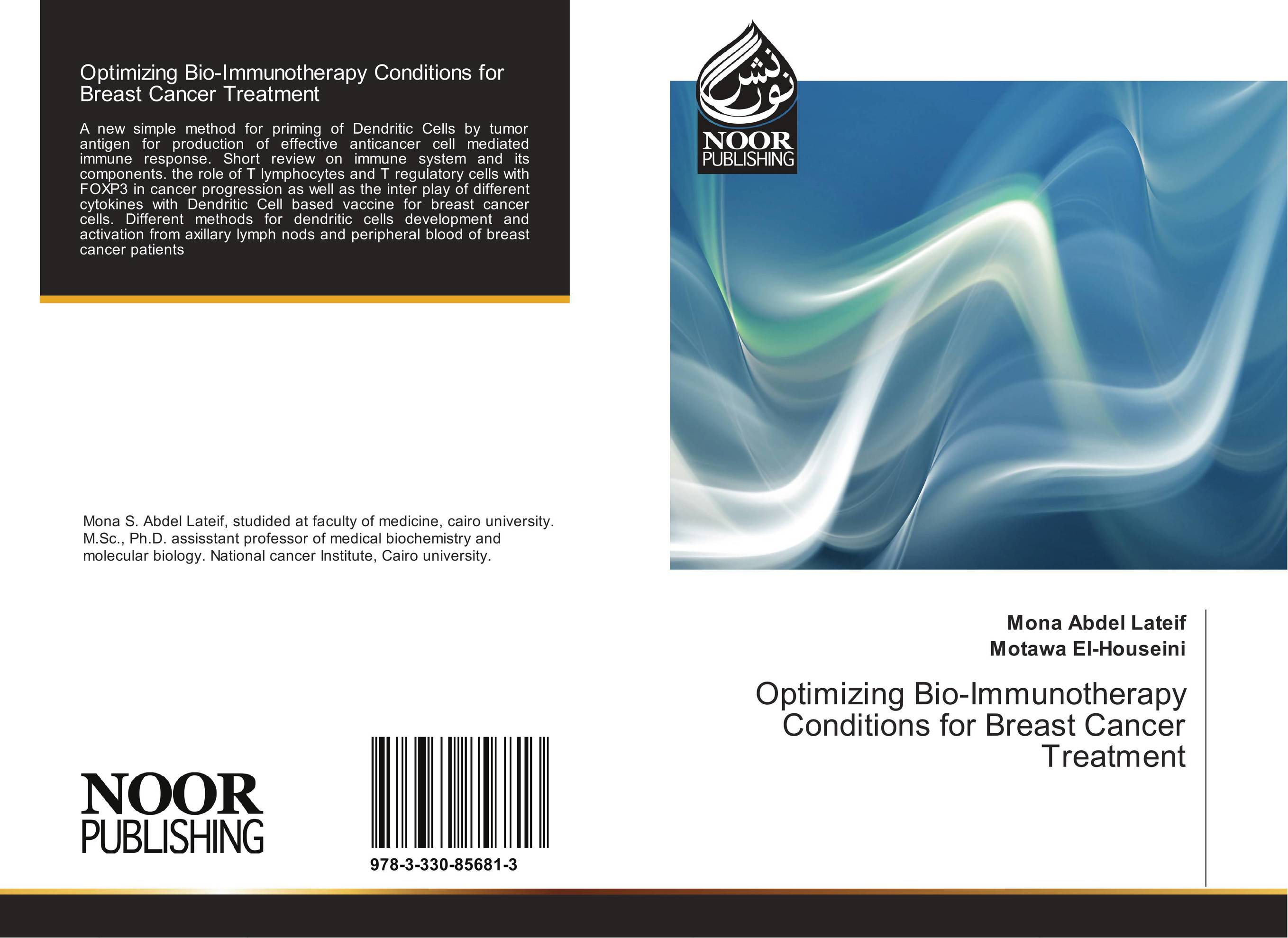 Optimizing Bio-Immunotherapy Conditions for Breast Cancer Treatment

A new simple method for priming of Dendritic Cells by tumor antigen for production of effective anticancer cell mediated immune response. Short review on immune system and its components. the role of T lymphocytes and T regulatory cells with FOXP3 in cancer progression as well as the inter play of different cytokines with Dendritic Cell based vaccine for breast cancer cells. Different methods for dendritic cells development and activation from axillary lymph nods and peripheral blood of breast cancer patients

Mona S. Abdel Lateif, studided at faculty of medicine, cairo university. M.Sc., Ph.D. assisstant professor of medical biochemistry and molecular biology. National cancer Institute, Cairo university.

NOOR PUBLISHING

978-3-330-85681-3

نور نشر

NOOR PUBLISHING

Mona Abdel Lateif
Motawa El-Houseini

Optimizing Bio-Immunotherapy Conditions for Breast Cancer Treatment